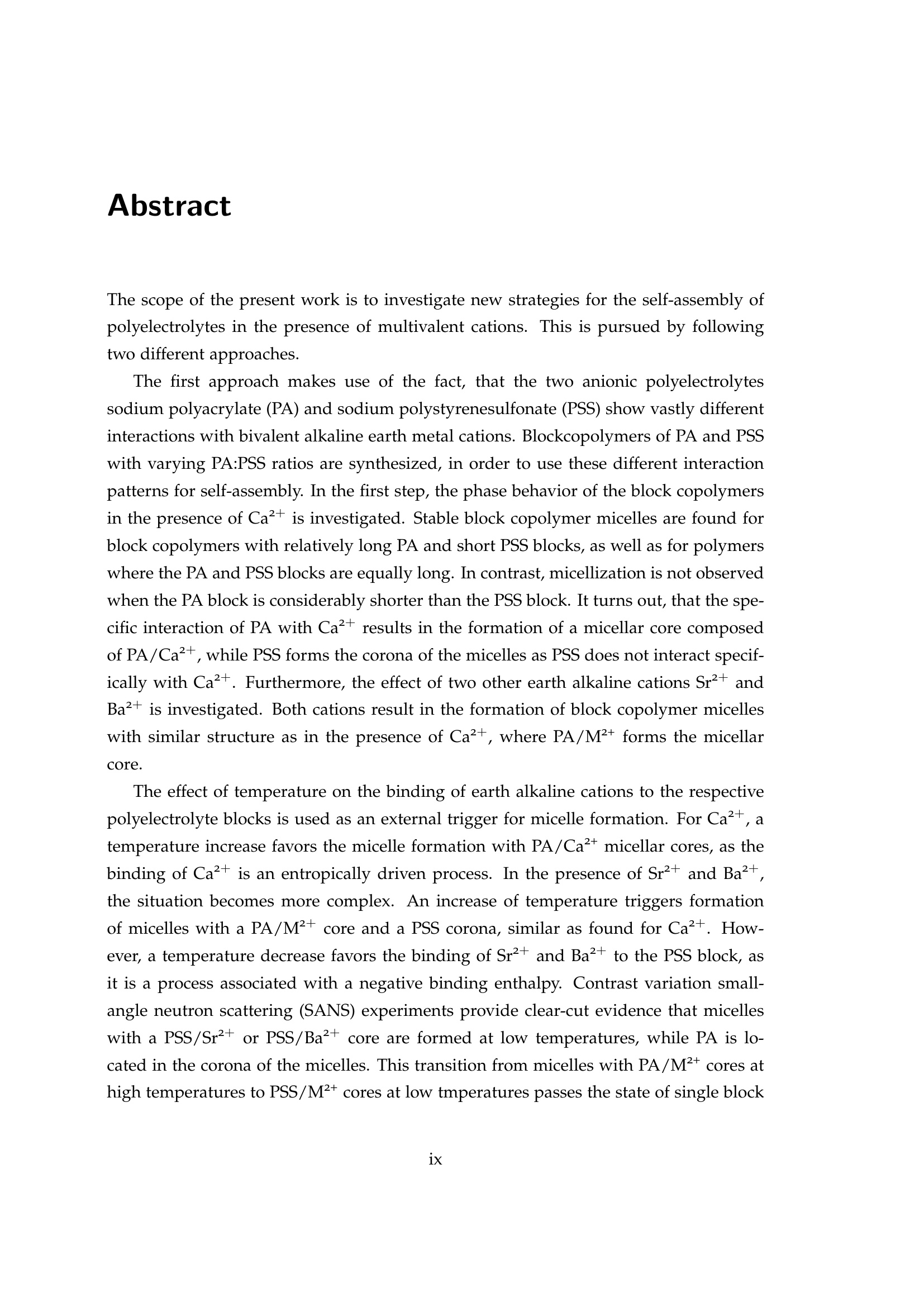 Abstract

The scope of the present work is to investigate new strategies for the self-assembly of polyelectrolytes in the presence of multivalent cations. This is pursued by following two different approaches.

The first approach makes use of the fact, that the two anionic polyelectrolytes sodium polyacrylate (PA) and sodium polystyrenesulfonate (PSS) show vastly different interactions with bivalent alkaline earth metal cations. Blockcopolymers of PA and PSS with varying PA:PSS ratios are synthesized, in order to use these different interaction patterns for self-assembly. In the first step, the phase behavior of the block copolymers in the presence of $Ca^{2+}$ is investigated. Stable block copolymer micelles are found for block copolymers with relatively long PA and short PSS blocks, as well as for polymers where the PA and PSS blocks are equally long. In contrast, micellization is not observed when the PA block is considerably shorter than the PSS block. It turns out, that the specific interaction of PA with $Ca^{2+}$ results in the formation of a micellar core composed of PA/$Ca^{2+}$, while PSS forms the corona of the micelles as PSS does not interact specifically with $Ca^{2+}$. Furthermore, the effect of two other earth alkaline cations $Sr^{2+}$ and $Ba^{2+}$ is investigated. Both cations result in the formation of block copolymer micelles with similar structure as in the presence of $Ca^{2+}$, where PA/$M^{2+}$ forms the micellar core.

The effect of temperature on the binding of earth alkaline cations to the respective polyelectrolyte blocks is used as an external trigger for micelle formation. For $Ca^{2+}$, a temperature increase favors the micelle formation with PA/$Ca^{2+}$ micellar cores, as the binding of $Ca^{2+}$ is an entropically driven process. In the presence of $Sr^{2+}$ and $Ba^{2+}$, the situation becomes more complex. An increase of temperature triggers formation of micelles with a PA/$M^{2+}$ core and a PSS corona, similar as found for $Ca^{2+}$. However, a temperature decrease favors the binding of $Sr^{2+}$ and $Ba^{2+}$ to the PSS block, as it is a process associated with a negative binding enthalpy. Contrast variation small-angle neutron scattering (SANS) experiments provide clear-cut evidence that micelles with a PSS/$Sr^{2+}$ or PSS/$Ba^{2+}$ core are formed at low temperatures, while PA is located in the corona of the micelles. This transition from micelles with PA/$M^{2+}$ cores at high temperatures to PSS/$M^{2+}$ cores at low tmperatures passes the state of single block

ix